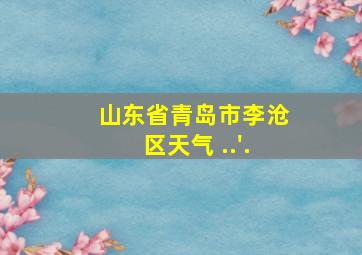 山东省青岛市李沧区天气 ..'.